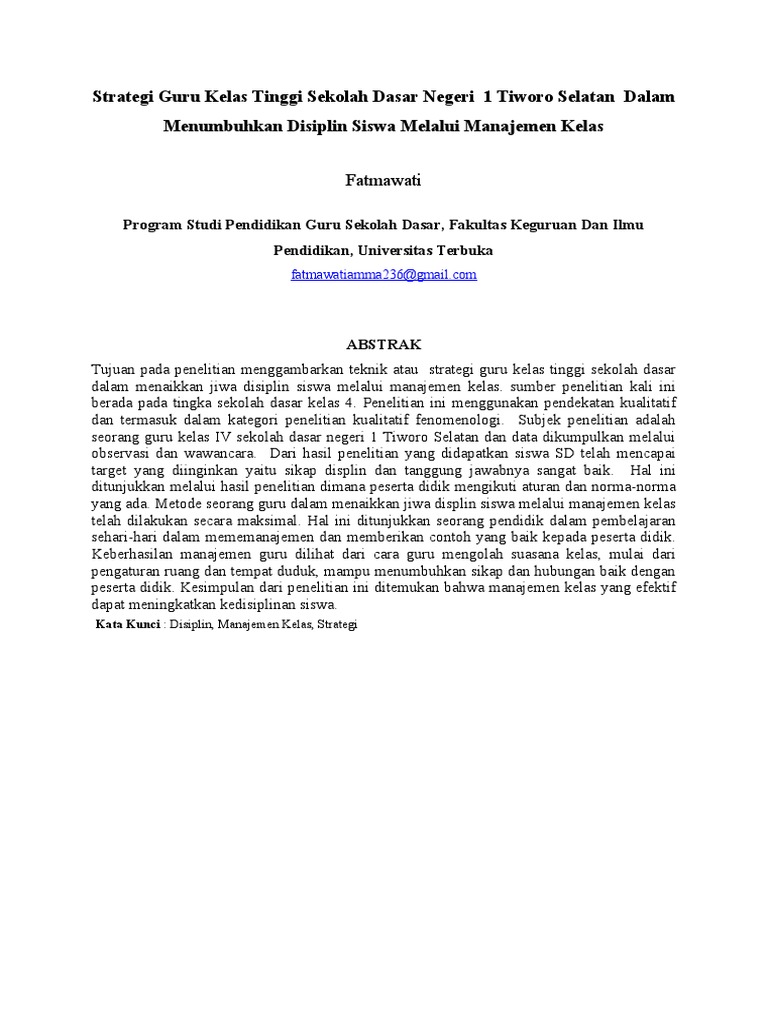 Strategi Guru Kelas Tinggi Sekolah Dasar Negeri 1 Tiworo Selatan Dalam Menumbuhkan Disiplin Siswa Melalui Manajemen Kelas

Fatmawati

Program Studi Pendidikan Guru Sekolah Dasar, Fakultas Keguruan Dan Ilmu Pendidikan, Universitas Terbuka

fatmawatiamma236@gmail.com

ABSTRAK

Tujuan pada penelitian menggambarkan teknik atau strategi guru kelas tinggi sekolah dasar dalam menaikkan jiwa disiplin siswa melalui manajemen kelas. sumber penelitian kali ini berada pada tingka sekolah dasar kelas 4. Penelitian ini menggunakan pendekatan kualitatif dan termasuk dalam kategori penelitian kualitatif fenomenologi. Subjek penelitian adalah seorang guru kelas IV sekolah dasar negeri 1 Tiworo Selatan dan data dikumpulkan melalui observasi dan wawancara. Dari hasil penelitian yang didapatkan siswa SD telah mencapai target yang diinginkan yaitu sikap displin dan tanggung jawabnya sangat baik. Hal ini ditunjukkan melalui hasil penelitian dimana peserta didik mengikuti aturan dan norma-norma yang ada. Metode seorang guru dalam menaikkan jiwa displin siswa melalui manajemen kelas telah dilakukan secara maksimal. Hal ini ditunjukkan seorang pendidik dalam pembelajaran sehari-hari dalam mememanajemen dan memberikan contoh yang baik kepada peserta didik. Keberhasilan manajemen guru dilihat dari cara guru mengolah suasana kelas, mulai dari pengaturan ruang dan tempat duduk, mampu menumbuhkan sikap dan hubungan baik dengan peserta didik. Kesimpulan dari penelitian ini ditemukan bahwa manajemen kelas yang efektif dapat meningkatkan kedisiplinan siswa.

Kata Kunci : Disiplin, Manajemen Kelas, Strategi